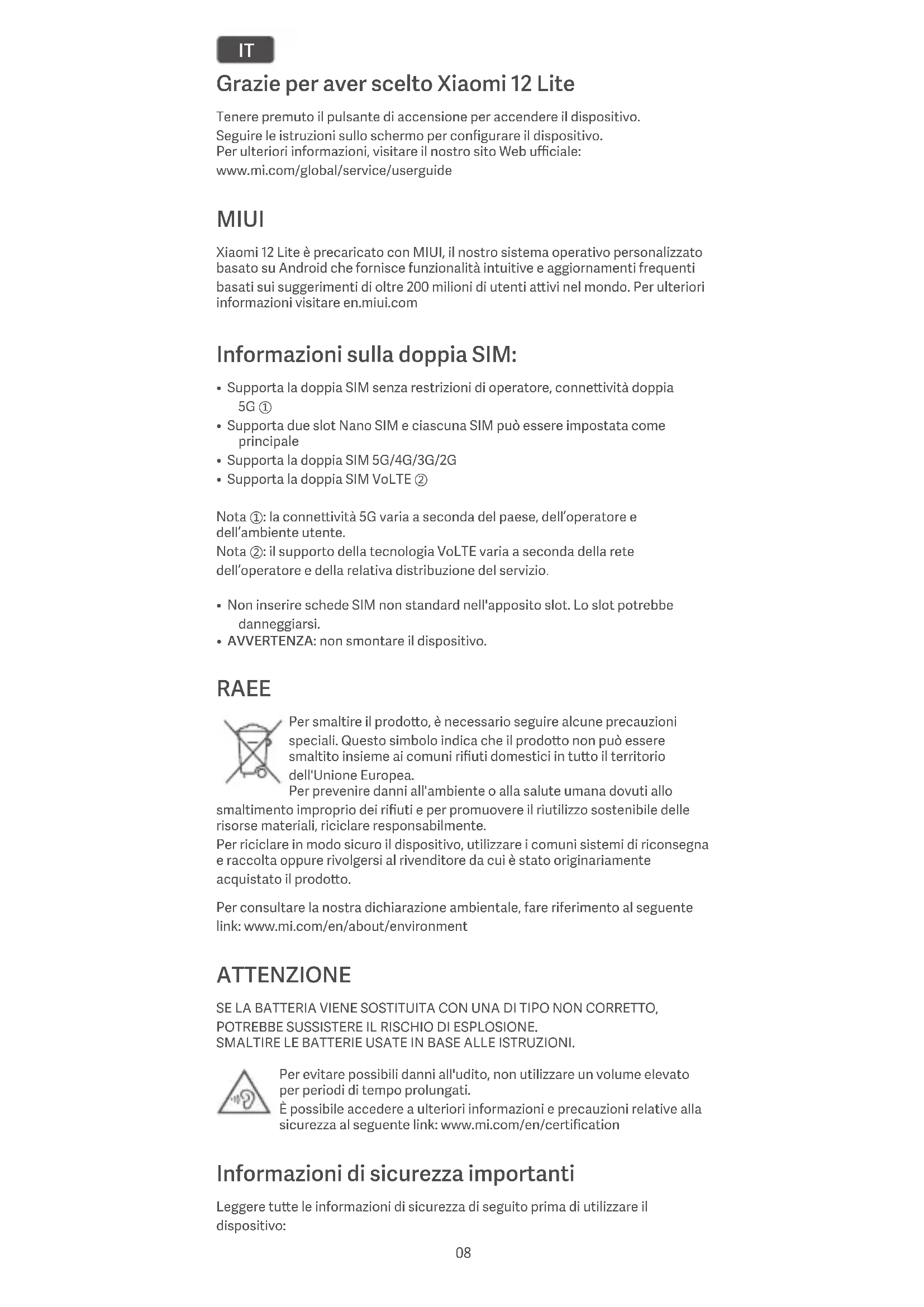 IT

Grazie per aver scelto Xiaomi 12 Lite

Tenere premuto il pulsante di accensione per accendere il dispositivo.
Seguire le istruzioni sullo schermo per configurare il dispositivo.
Per ulteriori informazioni, visitare il nostro sito Web ufficiale:
www.mi.com/global/service/userguide

MIUI

Xiaomi 12 Lite è precaricato con MIUI, il nostro sistema operativo personalizzato basato su Android che fornisce funzionalità intuitive e aggiornamenti frequenti basati sui suggerimenti di oltre 200 milioni di utenti attivi nel mondo. Per ulteriori informazioni visitare en.miui.com

Informazioni sulla doppia SIM:

• Supporta la doppia SIM senza restrizioni di operatore, connettività doppia 5G ①
• Supporta due slot Nano SIM e ciascuna SIM può essere impostata come principale
• Supporta la doppia SIM 5G/4G/3G/2G
• Supporta la doppia SIM VoLTE ②

Nota ①: la connettività 5G varia a seconda del paese, dell'operatore e dell'ambiente utente.
Nota ②: il supporto della tecnologia VoLTE varia a seconda della rete dell'operatore e della relativa distribuzione del servizio.

• Non inserire schede SIM non standard nell'apposito slot. Lo slot potrebbe danneggiarsi.
• AVVERTENZA: non smontare il dispositivo.

RAEE

Per smaltire il prodotto, è necessario seguire alcune precauzioni speciali. Questo simbolo indica che il prodotto non può essere smaltito insieme ai comuni rifiuti domestici in tutto il territorio dell'Unione Europea.
Per prevenire danni all'ambiente o alla salute umana dovuti allo smaltimento improprio dei rifiuti e per promuovere il riutilizzo sostenibile delle risorse materiali, riciclare responsabilmente.
Per riciclare in modo sicuro il dispositivo, utilizzare i comuni sistemi di riconsegna e raccolta oppure rivolgersi al rivenditore da cui è stato originariamente acquistato il prodotto.

Per consultare la nostra dichiarazione ambientale, fare riferimento al seguente link: www.mi.com/en/about/environment

ATTENZIONE

SE LA BATTERIA VIENE SOSTITUITA CON UNA DI TIPO NON CORRETTO, POTREBBE SUSSISTERE IL RISCHIO DI ESPLOSIONE.
SMALTIRE LE BATTERIE USATE IN BASE ALLE ISTRUZIONI.

Per evitare possibili danni all'udito, non utilizzare un volume elevato per periodi di tempo prolungati.
È possibile accedere a ulteriori informazioni e precauzioni relative alla sicurezza al seguente link: www.mi.com/en/certification

Informazioni di sicurezza importanti

Leggere tutte le informazioni di sicurezza di seguito prima di utilizzare il dispositivo:

08